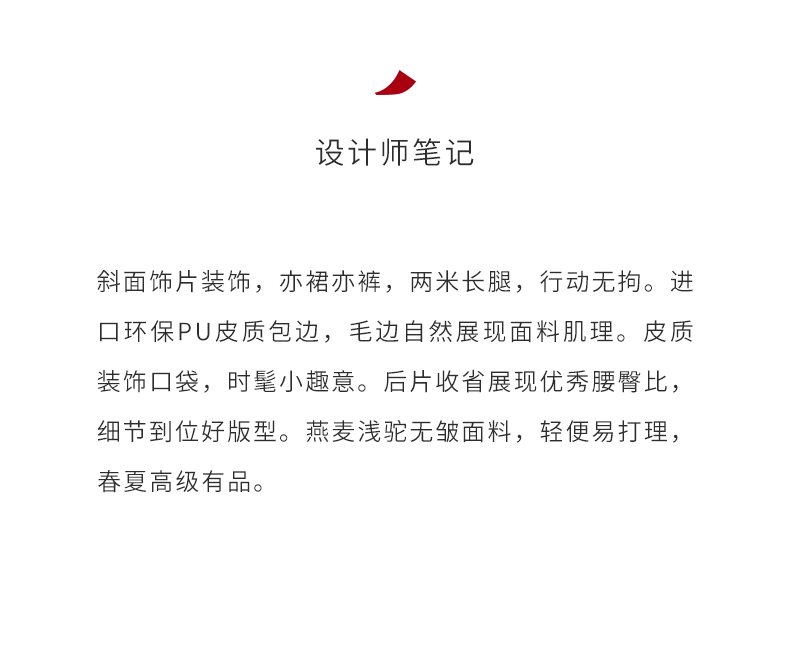 设计师笔记

斜面饰片装饰，亦裙亦裤，两米长腿，行动无拘。进口环保PU皮质包边，毛边自然展现面料肌理。皮质装饰口袋，时髦小趣意。后片收省展现优秀腰臀比，细节到位好版型。燕麦浅驼无皱面料，轻便易打理，春夏高级有品。